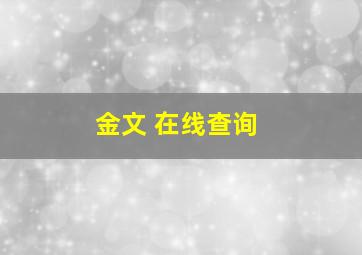 金文 在线查询